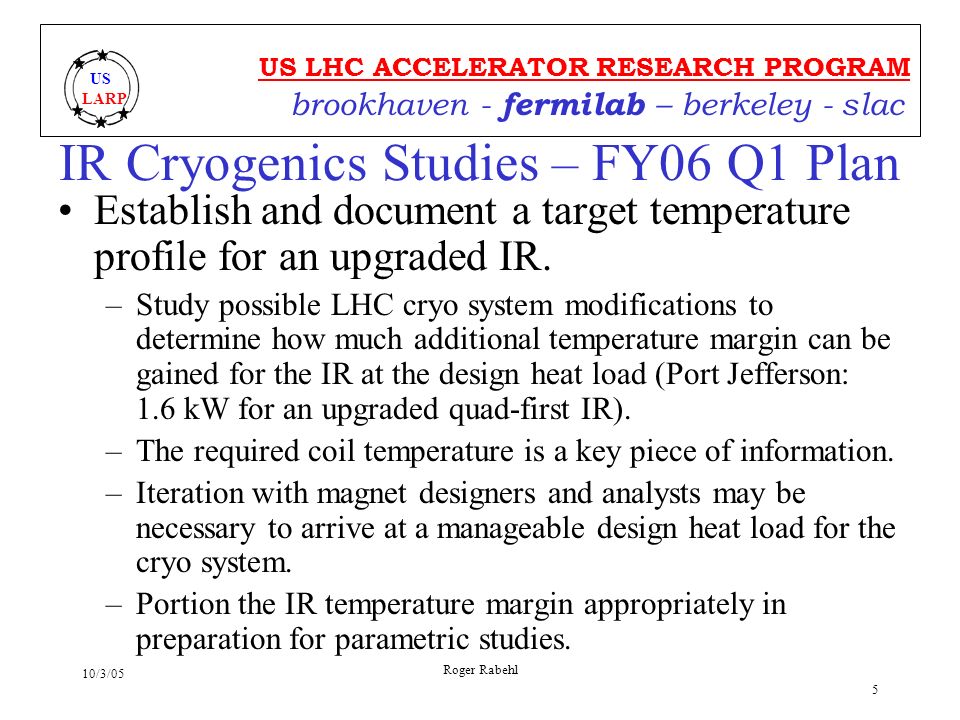 US LARP

US LHC ACCELERATOR RESEARCH PROGRAM
brookhaven - fermilab – berkeley - slac

IR Cryogenics Studies – FY06 Q1 Plan

• Establish and document a target temperature profile for an upgraded IR.

– Study possible LHC cryo system modifications to determine how much additional temperature margin can be gained for the IR at the design heat load (Port Jefferson: 1.6 kW for an upgraded quad-first IR).

– The required coil temperature is a key piece of information.

– Iteration with magnet designers and analysts may be necessary to arrive at a manageable design heat load for the cryo system.

– Portion the IR temperature margin appropriately in preparation for parametric studies.

10/3/05

Roger Rabehl

5